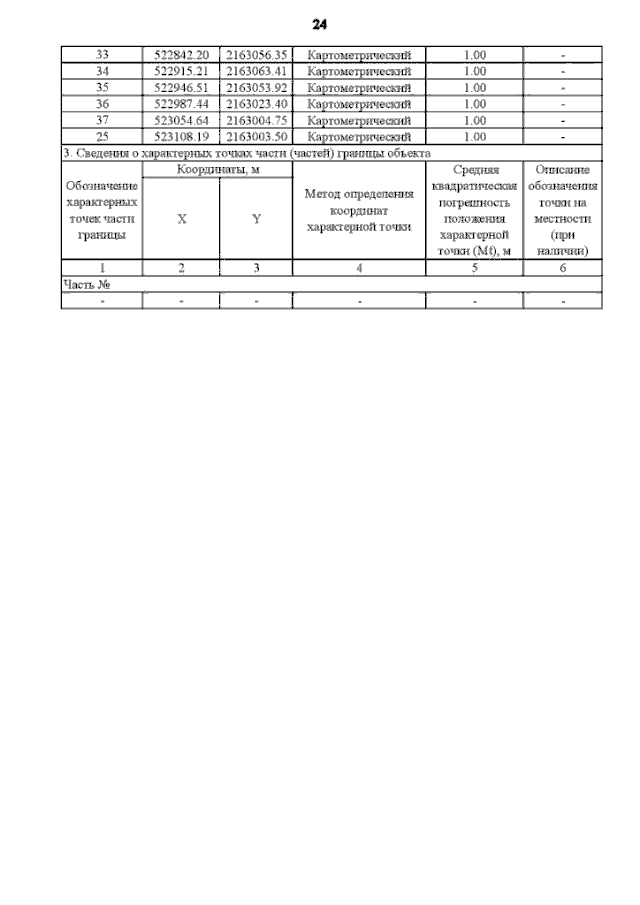 24

| 33 | 522842.20 | 2163056.35 | Картометрический | 1.00 | - |
|---|---|---|---|---|---|
| 34 | 522915.21 | 2163063.41 | Картометрический | 1.00 | - |
| 35 | 522946.51 | 2163053.92 | Картометрический | 1.00 | - |
| 36 | 522987.44 | 2163023.40 | Картометрический | 1.00 | - |
| 37 | 523054.64 | 2163004.75 | Картометрический | 1.00 | - |
| 25 | 523108.19 | 2163003.50 | Картометрический | 1.00 | - |

3. Сведения о характерных точках части (частей) границы объекта

| Обозначение характерных точек части границы | Координаты, м X | Координаты, м Y | Метод определения координат характерной точки | Средняя квадратическая погрешность положения характерной точки (Mt), м | Описание обозначения точки на местности (при наличии) |
|---|---|---|---|---|---|
| 1 | 2 | 3 | 4 | 5 | 6 |
| Часть № | | | | | |
| - | - | - | - | - | - |